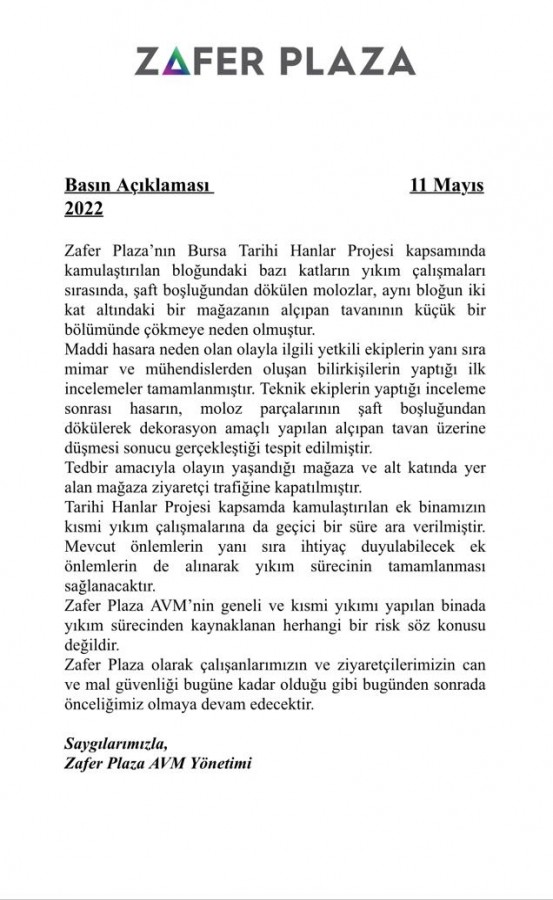 ZAFER PLAZA

Basın Açıklaması 11 Mayıs 2022

Zafer Plaza'nın Bursa Tarihi Hanlar Projesi kapsamında kamulaştırılan bloğundaki bazı katların yıkım çalışmaları sırasında, şaft boşluğundan dökülen molozlar, aynı bloğun iki kat altındaki bir mağazanın alçıpan tavanının küçük bir bölümünde çökmeye neden olmuştur.

Maddi hasara neden olan olayla ilgili yetkili ekiplerin yanı sıra mimar ve mühendislerden oluşan bilirkişilerin yaptığı ilk incelemeler tamamlanmıştır. Teknik ekiplerin yaptığı inceleme sonrası hasarın, moloz parçalarının şaft boşluğundan dökülerek dekorasyon amaçlı yapılan alçıpan tavan üzerine düşmesi sonucu gerçekleştiği tespit edilmiştir.

Tedbir amacıyla olayın yaşandığı mağaza ve alt katında yer alan mağaza ziyaretçi trafiğine kapatılmıştır.

Tarihi Hanlar Projesi kapsamda kamulaştırılan ek binamızın kısmi yıkım çalışmalarına da geçici bir süre ara verilmiştir. Mevcut önlemlerin yanı sıra ihtiyaç duyulabilecek ek önlemlerin de alınarak yıkım sürecinin tamamlanması sağlanacaktır.

Zafer Plaza AVM'nin geneli ve kısmi yıkımı yapılan binada yıkım sürecinden kaynaklanan herhangi bir risk söz konusu değildir.

Zafer Plaza olarak çalışanlarımızın ve ziyaretçilerimizin can ve mal güvenliği bugüne kadar olduğu gibi bugünden sonrada önceliğimiz olmaya devam edecektir.

Saygılarımızla,
Zafer Plaza AVM Yönetimi